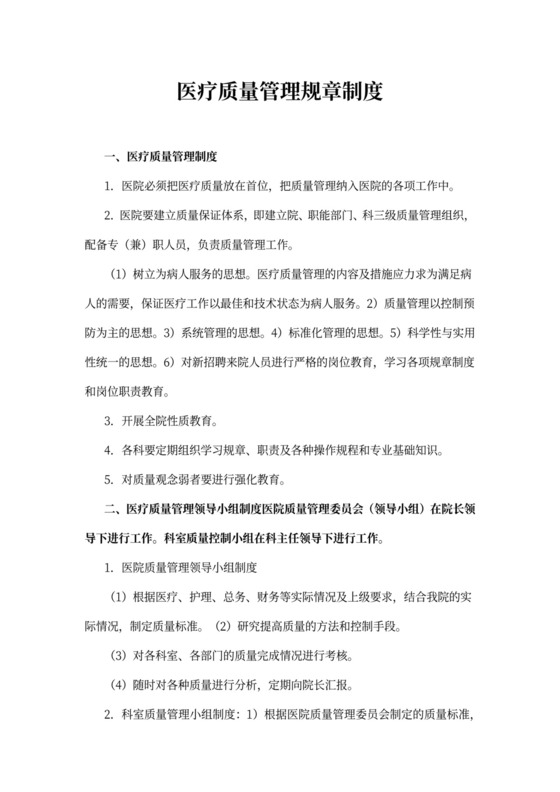 医疗质量管理规章制度

一、医疗质量管理制度

1. 医院必须把医疗质量放在首位，把质量管理纳入医院的各项工作中。

2. 医院要建立质量保证体系，即建立院、职能部门、科三级质量管理组织，配备专（兼）职人员，负责质量管理工作。

（1）树立为病人服务的思想。医疗质量管理的内容及措施应力求为满足病人的需要，保证医疗工作以最佳和技术状态为病人服务。2）质量管理以控制预防为主的思想。3）系统管理的思想。4）标准化管理的思想。5）科学性与实用性统一的思想。6）对新招聘来院人员进行严格的岗位教育，学习各项规章制度和岗位职责教育。

3. 开展全院性质教育。

4. 各科要定期组织学习规章、职责及各种操作规程和专业基础知识。

5. 对质量观念弱者要进行强化教育。

二、医疗质量管理领导小组制度医院质量管理委员会（领导小组）在院长领导下进行工作。科室质量控制小组在科主任领导下进行工作。

1. 医院质量管理领导小组制度

（1）根据医疗、护理、总务、财务等实际情况及上级要求，结合我院的实际情况，制定质量标准。（2）研究提高质量的方法和控制手段。

（3）对各科室、各部门的质量完成情况进行考核。

（4）随时对各种质量进行分析，定期向院长汇报。

2. 科室质量管理小组制度：1）根据医院质量管理委员会制定的质量标准，